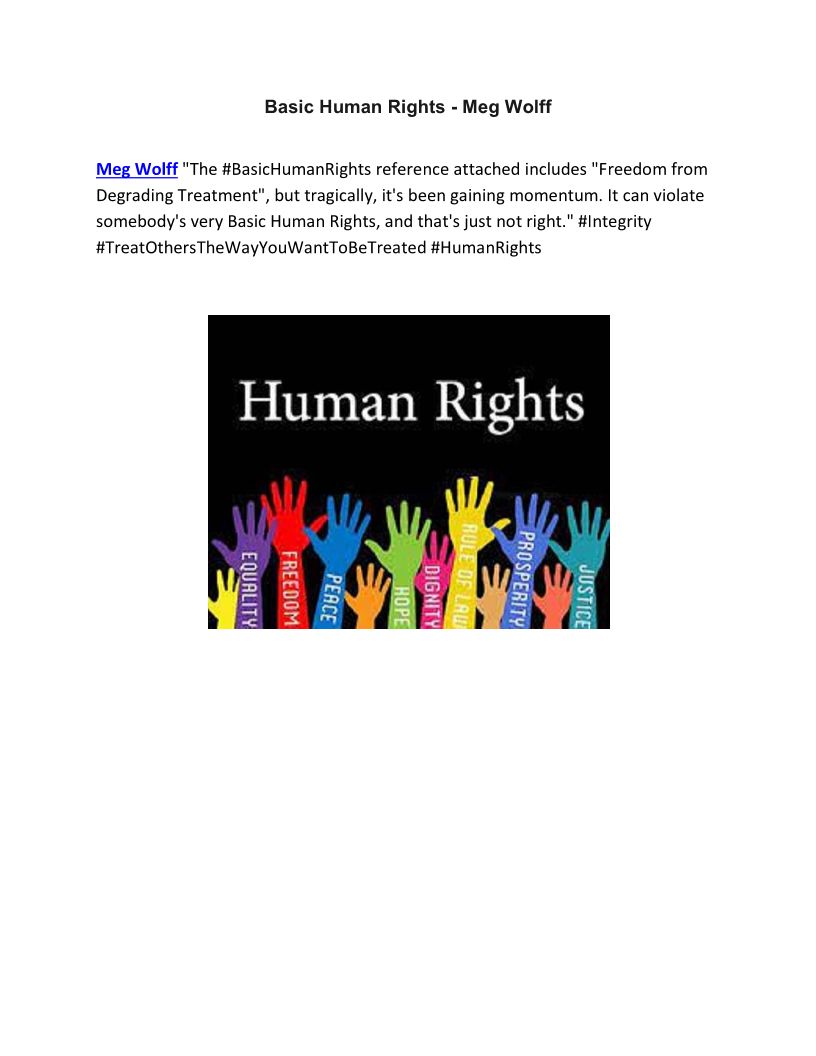 Basic Human Rights - Meg Wolff

Meg Wolff "The #BasicHumanRights reference attached includes "Freedom from Degrading Treatment", but tragically, it's been gaining momentum. It can violate somebody's very Basic Human Rights, and that's just not right." #Integrity #TreatOthersTheWayYouWantToBeTreated #HumanRights

Human Rights

EQUALITY
FREEDOM
PEACE
HOPE
DIGNITY
RULE OF LAW
PROSPERITY
JUSTICE